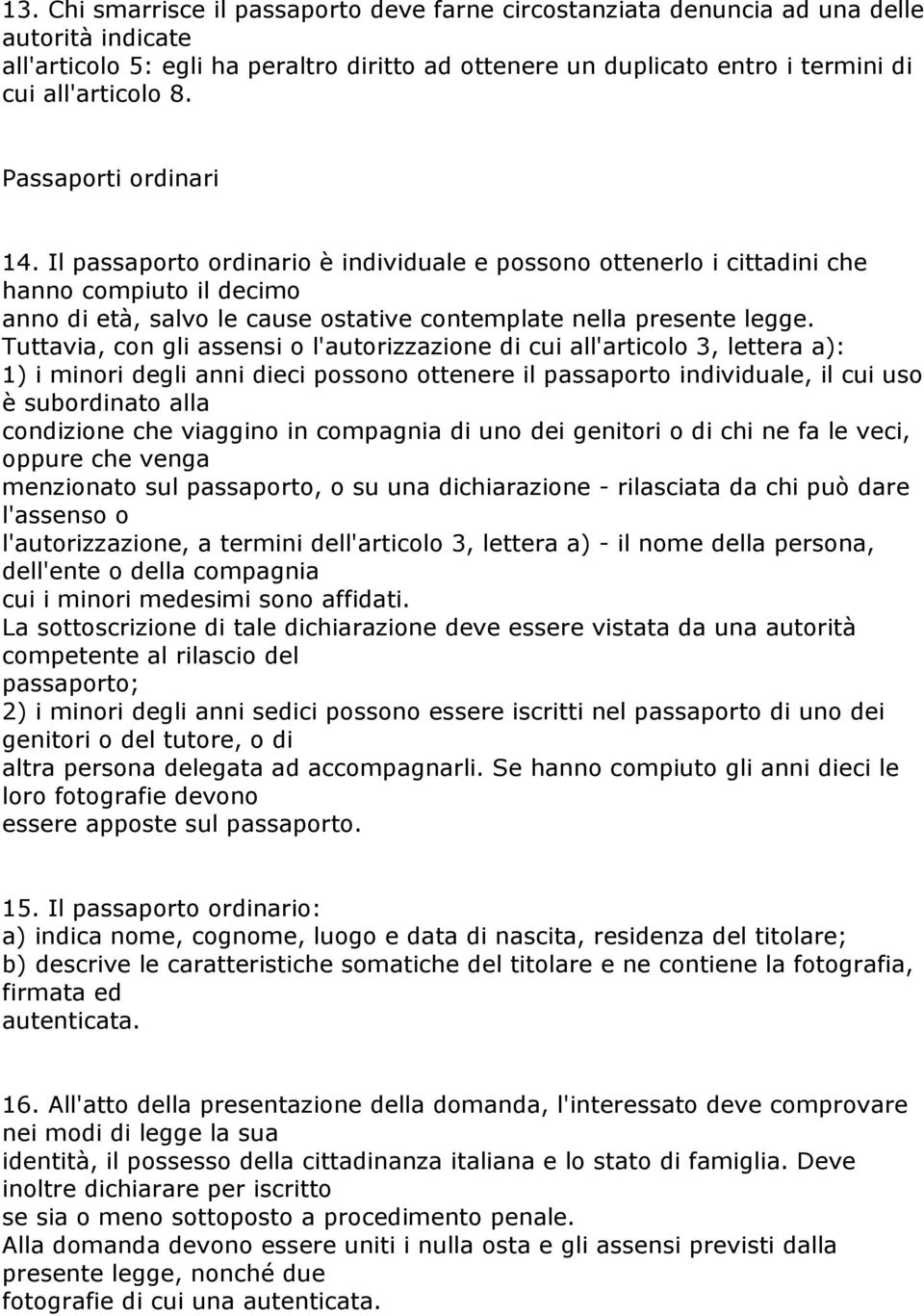 13. Chi smarrisce il passaporto deve farne circostanziata denuncia ad una delle autorità indicate all'articolo 5: egli ha peraltro diritto ad ottenere un duplicato entro i termini di cui all'articolo 8.

Passaporti ordinari

14. Il passaporto ordinario è individuale e possono ottenerlo i cittadini che hanno compiuto il decimo anno di età, salvo le cause ostative contemplate nella presente legge.
Tuttavia, con gli assensi o l'autorizzazione di cui all'articolo 3, lettera a):
1) i minori degli anni dieci possono ottenere il passaporto individuale, il cui uso è subordinato alla condizione che viaggino in compagnia di uno dei genitori o di chi ne fa le veci, oppure che venga menzionato sul passaporto, o su una dichiarazione - rilasciata da chi può dare l'assenso o l'autorizzazione, a termini dell'articolo 3, lettera a) - il nome della persona, dell'ente o della compagnia cui i minori medesimi sono affidati.
La sottoscrizione di tale dichiarazione deve essere vistata da una autorità competente al rilascio del passaporto;
2) i minori degli anni sedici possono essere iscritti nel passaporto di uno dei genitori o del tutore, o di altra persona delegata ad accompagnarli. Se hanno compiuto gli anni dieci le loro fotografie devono essere apposte sul passaporto.

15. Il passaporto ordinario:
a) indica nome, cognome, luogo e data di nascita, residenza del titolare;
b) descrive le caratteristiche somatiche del titolare e ne contiene la fotografia, firmata ed autenticata.

16. All'atto della presentazione della domanda, l'interessato deve comprovare nei modi di legge la sua identità, il possesso della cittadinanza italiana e lo stato di famiglia. Deve inoltre dichiarare per iscritto se sia o meno sottoposto a procedimento penale.
Alla domanda devono essere uniti i nulla osta e gli assensi previsti dalla presente legge, nonché due fotografie di cui una autenticata.